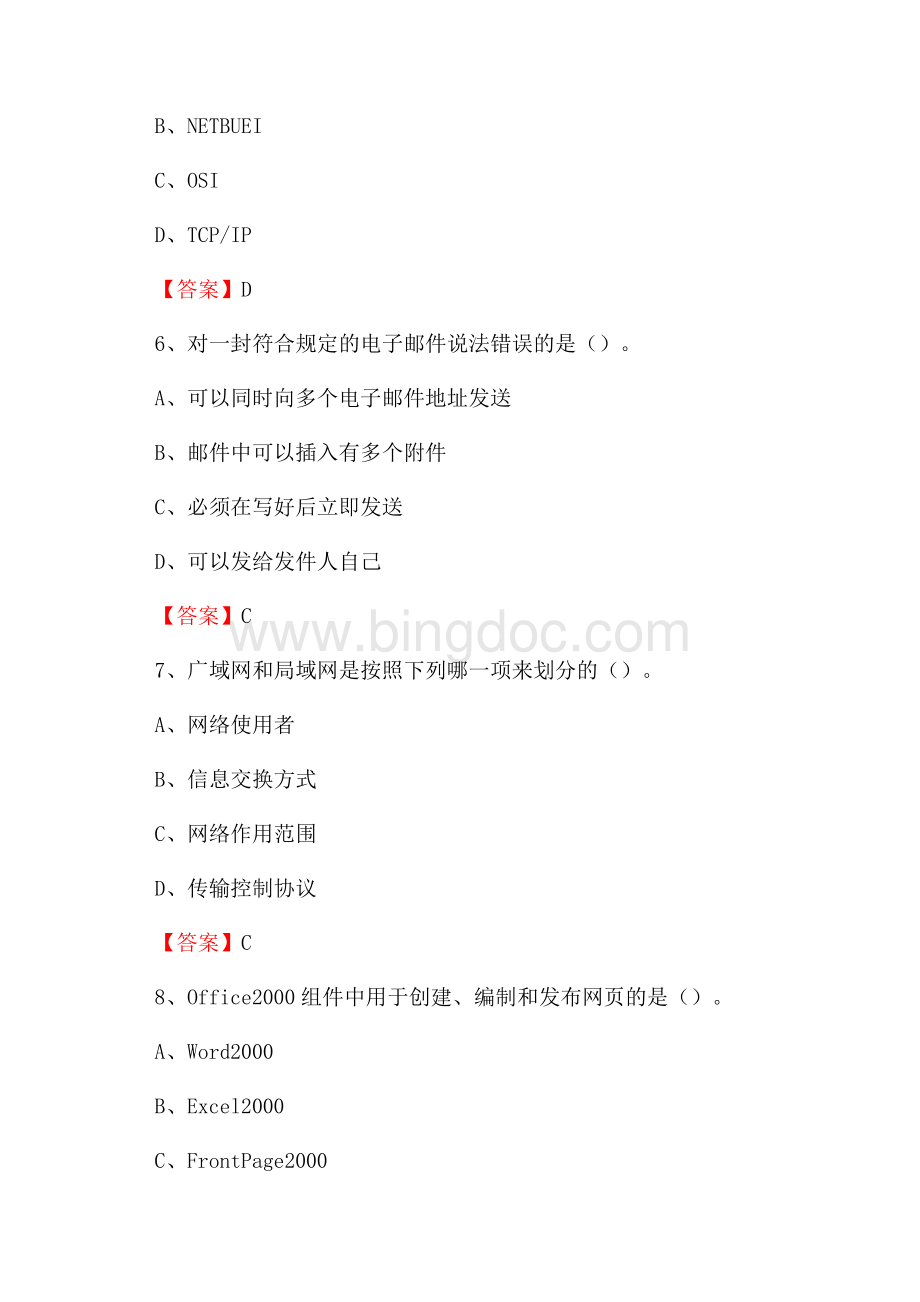 B、NETBUEI

C、OSI

D、TCP/IP

【答案】D

6、对一封符合规定的电子邮件说法错误的是（）。

A、可以同时向多个电子邮件地址发送

B、邮件中可以插入有多个附件

C、必须在写好后立即发送

D、可以发给发件人自己

【答案】C

www.bingdoc.com

7、广域网和局域网是按照下列哪一项来划分的（）。

A、网络使用者

B、信息交换方式

C、网络作用范围

D、传输控制协议

【答案】C

8、Office2000 组件中用于创建、编制和发布网页的是（）。

A、Word2000

B、Excel2000

C、FrontPage2000